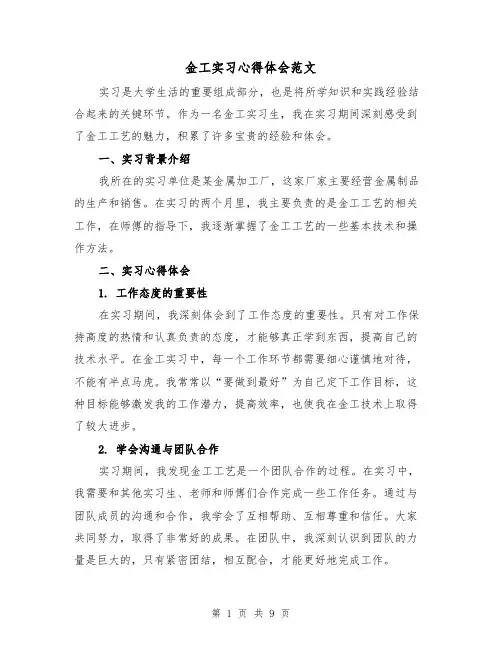 金工实习心得体会范文

实习是大学生活的重要组成部分，也是将所学知识和实践经验结合起来的关键环节。作为一名金工实习生，我在实习期间深刻感受到了金工工艺的魅力，积累了许多宝贵的经验和体会。

一、实习背景介绍

我所在的实习单位是某金属加工厂，这家厂家主要经营金属制品的生产和销售。在实习的两个月里，我主要负责的是金工工艺的相关工作，在师傅的指导下，我逐渐掌握了金工工艺的一些基本技术和操作方法。

二、实习心得体会

1. 工作态度的重要性

在实习期间，我深刻体会到了工作态度的重要性。只有对工作保持高度的热情和认真负责的态度，才能够真正学到东西，提高自己的技术水平。在金工实习中，每一个工作环节都需要细心谨慎地对待，不能有半点马虎。我常常以“要做到最好”为自己定下工作目标，这种目标能够激发我的工作潜力，提高效率，也使我在金工技术上取得了较大进步。

2. 学会沟通与团队合作

实习期间，我发现金工工艺是一个团队合作的过程。在实习中，我需要和其他实习生、老师和师傅们合作完成一些工作任务。通过与团队成员的沟通和合作，我学会了互相帮助、互相尊重和信任。大家共同努力，取得了非常好的成果。在团队中，我深刻认识到团队的力量是巨大的，只有紧密团结，相互配合，才能更好地完成工作。

第 1 页 共 9 页